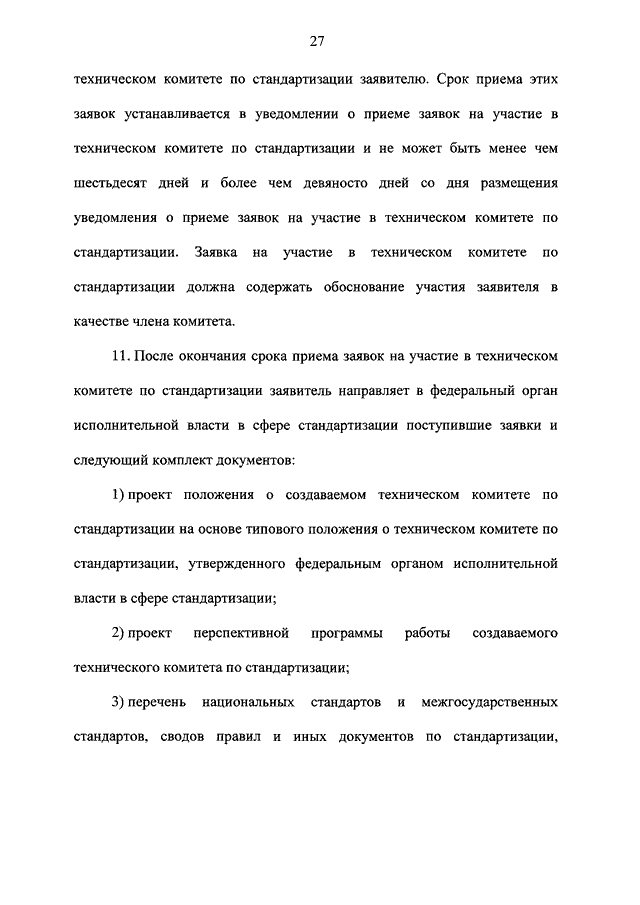 27

техническом комитете по стандартизации заявителю. Срок приема этих заявок устанавливается в уведомлении о приеме заявок на участие в техническом комитете по стандартизации и не может быть менее чем шестьдесят дней и более чем девяносто дней со дня размещения уведомления о приеме заявок на участие в техническом комитете по стандартизации. Заявка на участие в техническом комитете по стандартизации должна содержать обоснование участия заявителя в качестве члена комитета.

11. После окончания срока приема заявок на участие в техническом комитете по стандартизации заявитель направляет в федеральный орган исполнительной власти в сфере стандартизации поступившие заявки и следующий комплект документов:

1) проект положения о создаваемом техническом комитете по стандартизации на основе типового положения о техническом комитете по стандартизации, утвержденного федеральным органом исполнительной власти в сфере стандартизации;

2) проект перспективной программы работы создаваемого технического комитета по стандартизации;

3) перечень национальных стандартов и межгосударственных стандартов, сводов правил и иных документов по стандартизации,